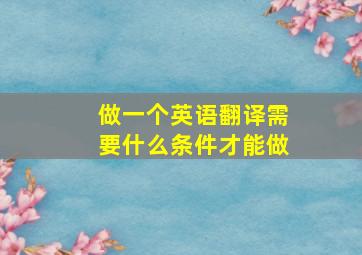 做一个英语翻译需要什么条件才能做